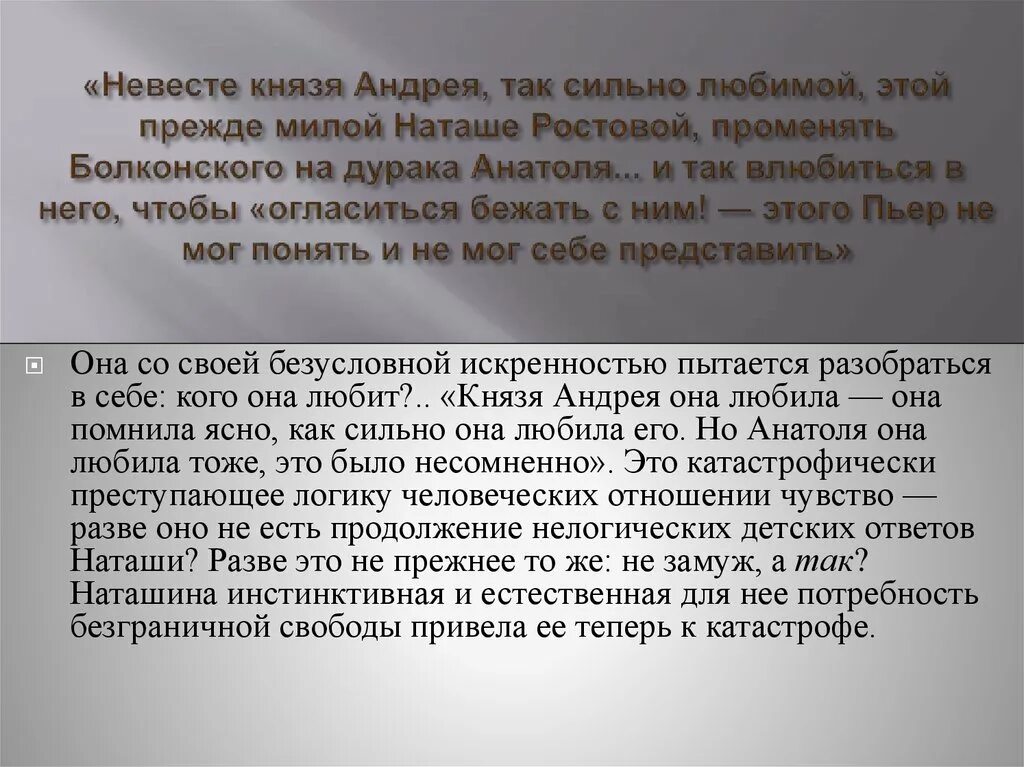 «Невесте князя Андрея, так сильно любимой, этой прежде милой Наташе Ростовой, променять Болконского на дурака Анатоля... и так влюбиться в него, чтобы «огласиться бежать с ним! — этого Пьер не мог понять и не мог себе представить»

Она со своей безусловной искренностью пытается разобраться в себе: кого она любит?.. «Князя Андрея она любила — она помнила ясно, как сильно она любила его. Но Анатоля она любила тоже, это было несомненно». Это катастрофически преступающее логику человеческих отношении чувство — разве оно не есть продолжение нелогических детских ответов Наташи? Разве это не прежнее то же: не замуж, а так? Наташина инстинктивная и естественная для нее потребность безграничной свободы привела ее теперь к катастрофе.